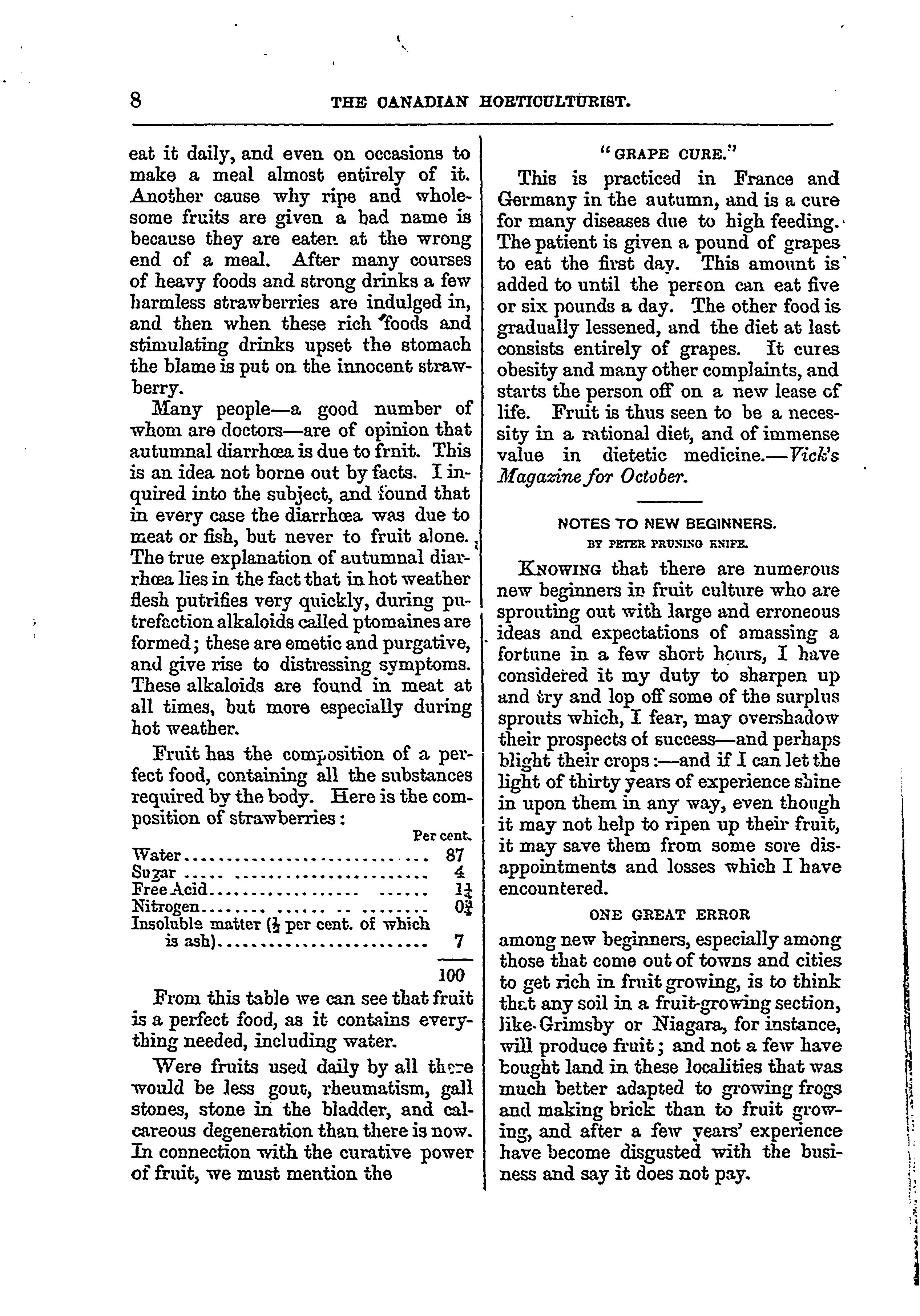 8 THE CANADIAN HORTICULTURIST.

eat it daily, and even on occasions to make a meal almost entirely of it. Another cause why ripe and wholesome fruits are given a bad name is because they are eaten at the wrong end of a meal. After many courses of heavy foods and strong drinks a few harmless strawberries are indulged in, and then when these rich foods and stimulating drinks upset the stomach the blame is put on the innocent strawberry.

Many people—a good number of whom are doctors—are of opinion that autumnal diarrhœa is due to fruit. This is an idea not borne out by facts. I inquired into the subject, and found that in every case the diarrhœa was due to meat or fish, but never to fruit alone. The true explanation of autumnal diarrhœa lies in the fact that in hot weather flesh putrifies very quickly, during putrefaction alkaloids called ptomaines are formed; these are emetic and purgative, and give rise to distressing symptoms. These alkaloids are found in meat at all times, but more especially during hot weather.

Fruit has the composition of a perfect food, containing all the substances required by the body. Here is the composition of strawberries:

| | Per cent. |
|---|---|
| Water | 87 |
| Sugar | 4 |
| Free Acid | $1\frac{1}{4}$ |
| Nitrogen | $0\frac{3}{4}$ |
| Insoluble matter ($\frac{1}{2}$ per cent. of which is ash) | 7 |
| | 100 |

From this table we can see that fruit is a perfect food, as it contains everything needed, including water.

Were fruits used daily by all there would be less gout, rheumatism, gall stones, stone in the bladder, and calcareous degeneration than there is now. In connection with the curative power of fruit, we must mention the

"GRAPE CURE."

This is practiced in France and Germany in the autumn, and is a cure for many diseases due to high feeding. The patient is given a pound of grapes to eat the first day. This amount is added to until the person can eat five or six pounds a day. The other food is gradually lessened, and the diet at last consists entirely of grapes. It cures obesity and many other complaints, and starts the person off on a new lease of life. Fruit is thus seen to be a necessity in a rational diet, and of immense value in dietetic medicine.—Vick's Magazine for October.

NOTES TO NEW BEGINNERS.
BY PETER PRUNING KNIFE.

KNOWING that there are numerous new beginners in fruit culture who are sprouting out with large and erroneous ideas and expectations of amassing a fortune in a few short hours, I have considered it my duty to sharpen up and try and lop off some of the surplus sprouts which, I fear, may overshadow their prospects of success—and perhaps blight their crops:—and if I can let the light of thirty years of experience shine in upon them in any way, even though it may not help to ripen up their fruit, it may save them from some sore disappointments and losses which I have encountered.

ONE GREAT ERROR

among new beginners, especially among those that come out of towns and cities to get rich in fruit growing, is to think that any soil in a fruit-growing section, like Grimsby or Niagara, for instance, will produce fruit; and not a few have bought land in these localities that was much better adapted to growing frogs and making brick than to fruit growing, and after a few years' experience have become disgusted with the business and say it does not pay.